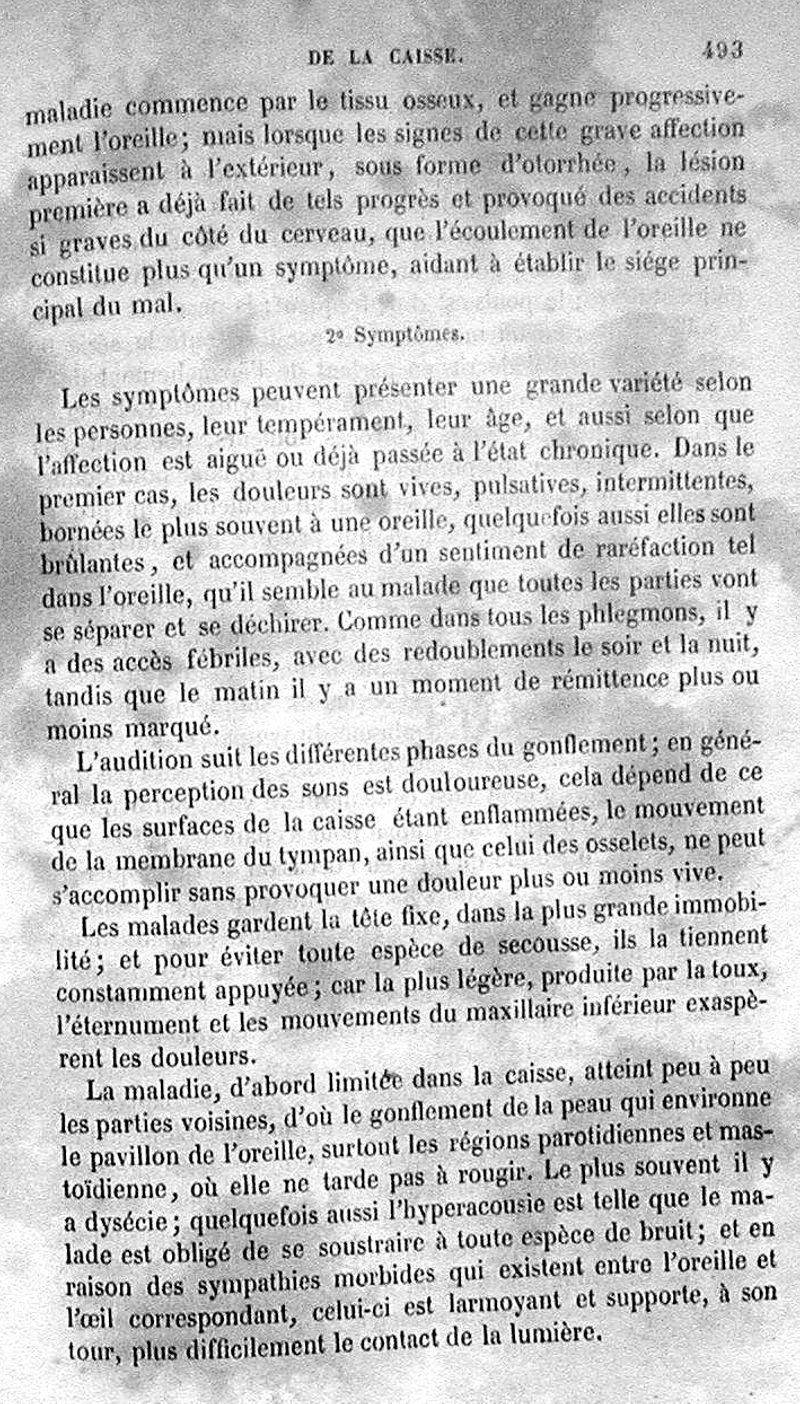 DE LA CAISSE. 493

maladie commence par le tissu osseux, et gagne progressivement l'oreille; mais lorsque les signes de cette grave affection apparaissent à l'extérieur, sous forme d'otorrhée, la lésion première a déjà fait de tels progrès et provoqué des accidents si graves du côté du cerveau, que l'écoulement de l'oreille ne constitue plus qu'un symptôme, aidant à établir le siége principal du mal.

2° Symptômes.

Les symptômes peuvent présenter une grande variété selon les personnes, leur tempérament, leur âge, et aussi selon que l'affection est aiguë ou déjà passée à l'état chronique. Dans le premier cas, les douleurs sont vives, pulsatives, intermittentes, bornées le plus souvent à une oreille, quelquefois aussi elles sont brûlantes, et accompagnées d'un sentiment de raréfaction tel dans l'oreille, qu'il semble au malade que toutes les parties vont se séparer et se déchirer. Comme dans tous les phlegmons, il y a des accès fébriles, avec des redoublements le soir et la nuit, tandis que le matin il y a un moment de rémittence plus ou moins marqué.

L'audition suit les différentes phases du gonflement; en général la perception des sons est douloureuse, cela dépend de ce que les surfaces de la caisse étant enflammées, le mouvement de la membrane du tympan, ainsi que celui des osselets, ne peut s'accomplir sans provoquer une douleur plus ou moins vive.

Les malades gardent la tête fixe, dans la plus grande immobilité; et pour éviter toute espèce de secousse, ils la tiennent constamment appuyée; car la plus légère, produite par la toux, l'éternument et les mouvements du maxillaire inférieur exaspèrent les douleurs.

La maladie, d'abord limitée dans la caisse, atteint peu à peu les parties voisines, d'où le gonflement de la peau qui environne le pavillon de l'oreille, surtout les régions parotidiennes et mastoïdienne, où elle ne tarde pas à rougir. Le plus souvent il y a dysécie; quelquefois aussi l'hyperacousie est telle que le malade est obligé de se soustraire à toute espèce de bruit; et en raison des sympathies morbides qui existent entre l'oreille et l'œil correspondant, celui-ci est larmoyant et supporte, à son tour, plus difficilement le contact de la lumière.